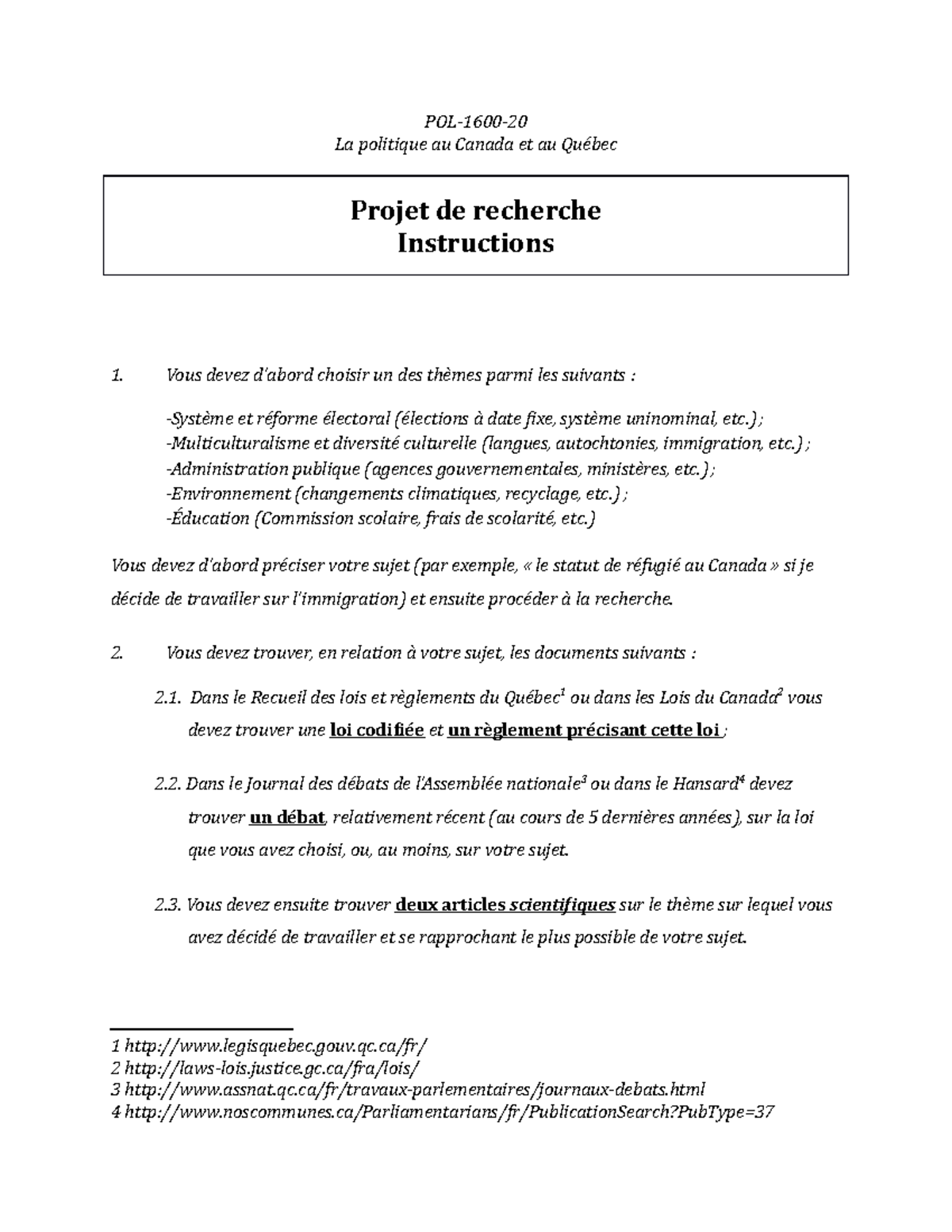 POL-1600-20
La politique au Canada et au Québec

Projet de recherche
Instructions

1. Vous devez d'abord choisir un des thèmes parmi les suivants :

-Système et réforme électoral (élections à date fixe, système uninominal, etc.) ;
-Multiculturalisme et diversité culturelle (langues, autochtonies, immigration, etc.) ;
-Administration publique (agences gouvernementales, ministères, etc.) ;
-Environnement (changements climatiques, recyclage, etc.) ;
-Éducation (Commission scolaire, frais de scolarité, etc.)

Vous devez d'abord préciser votre sujet (par exemple, « le statut de réfugié au Canada » si je décide de travailler sur l'immigration) et ensuite procéder à la recherche.

2. Vous devez trouver, en relation à votre sujet, les documents suivants :

2.1. Dans le Recueil des lois et règlements du Québec$^1$ ou dans les Lois du Canada$^2$ vous devez trouver une loi codifiée et un règlement précisant cette loi ;

2.2. Dans le Journal des débats de l'Assemblée nationale$^3$ ou dans le Hansard$^4$ devez trouver un débat, relativement récent (au cours de 5 dernières années), sur la loi que vous avez choisi, ou, au moins, sur votre sujet.

2.3. Vous devez ensuite trouver deux articles scientifiques sur le thème sur lequel vous avez décidé de travailler et se rapprochant le plus possible de votre sujet.

1 http://www.legisquebec.gouv.qc.ca/fr/
2 http://laws-lois.justice.gc.ca/fra/lois/
3 http://www.assnat.qc.ca/fr/travaux-parlementaires/journaux-debats.html
4 http://www.noscommunes.ca/Parliamentarians/fr/PublicationSearch?PubType=37